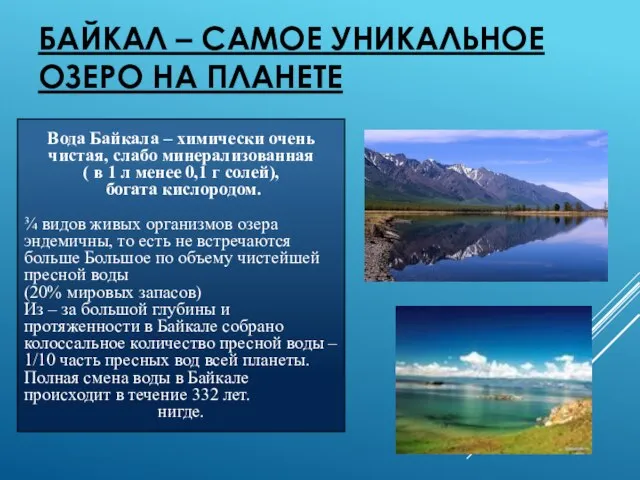 БАЙКАЛ – САМОЕ УНИКАЛЬНОЕ ОЗЕРО НА ПЛАНЕТЕ

Вода Байкала – химически очень чистая, слабо минерализованная ( в 1 л менее 0,1 г солей), богата кислородом.

¾ видов живых организмов озера эндемичны, то есть не встречаются больше Большое по объему чистейшей пресной воды
(20% мировых запасов)
Из – за большой глубины и протяженности в Байкале собрано колоссальное количество пресной воды – 1/10 часть пресных вод всей планеты.
Полная смена воды в Байкале происходит в течение 332 лет.
нигде.